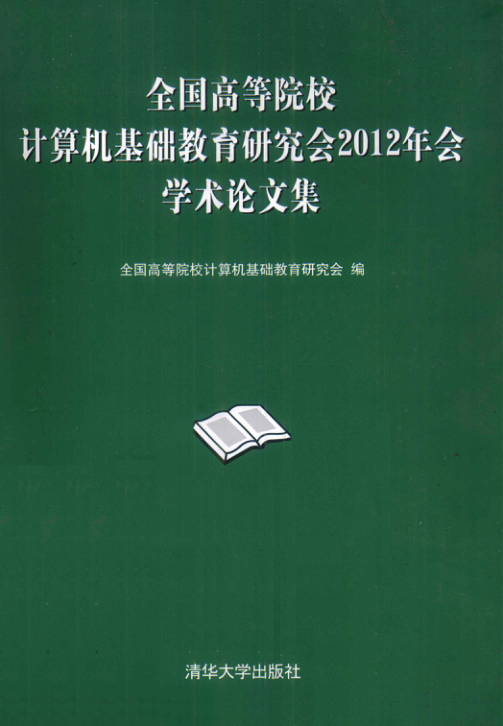 全国高等院校
计算机基础教育研究会2012年会
学术论文集

全国高等院校计算机基础教育研究会 编

清华大学出版社